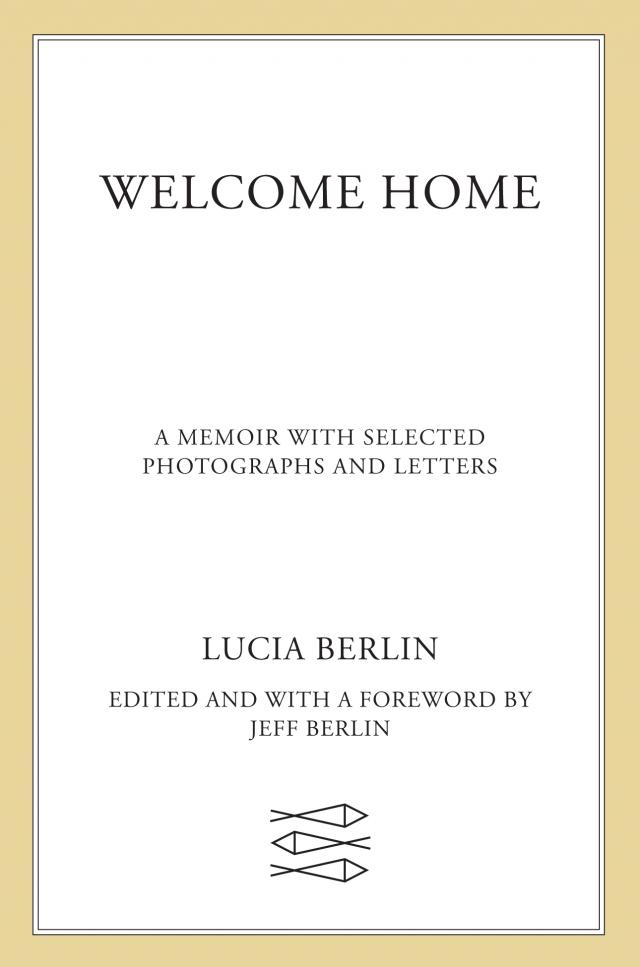 WELCOME HOME

A MEMOIR WITH SELECTED PHOTOGRAPHS AND LETTERS

LUCIA BERLIN

EDITED AND WITH A FOREWORD BY JEFF BERLIN